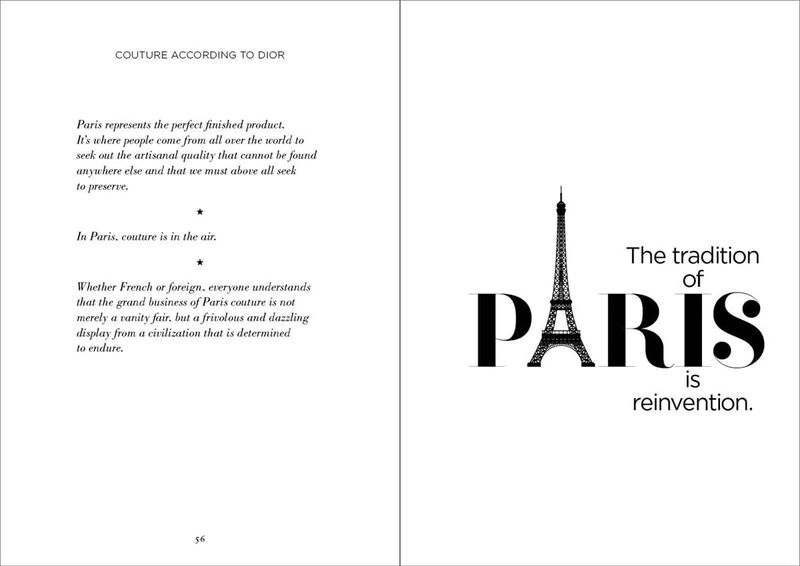 COUTURE ACCORDING TO DIOR

Paris represents the perfect finished product. It's where people come from all over the world to seek out the artisanal quality that cannot be found anywhere else and that we must above all seek to preserve.

★

In Paris, couture is in the air.

★

Whether French or foreign, everyone understands that the grand business of Paris couture is not merely a vanity fair, but a frivolous and dazzling display from a civilization that is determined to endure.

56

The tradition of PARIS is reinvention.